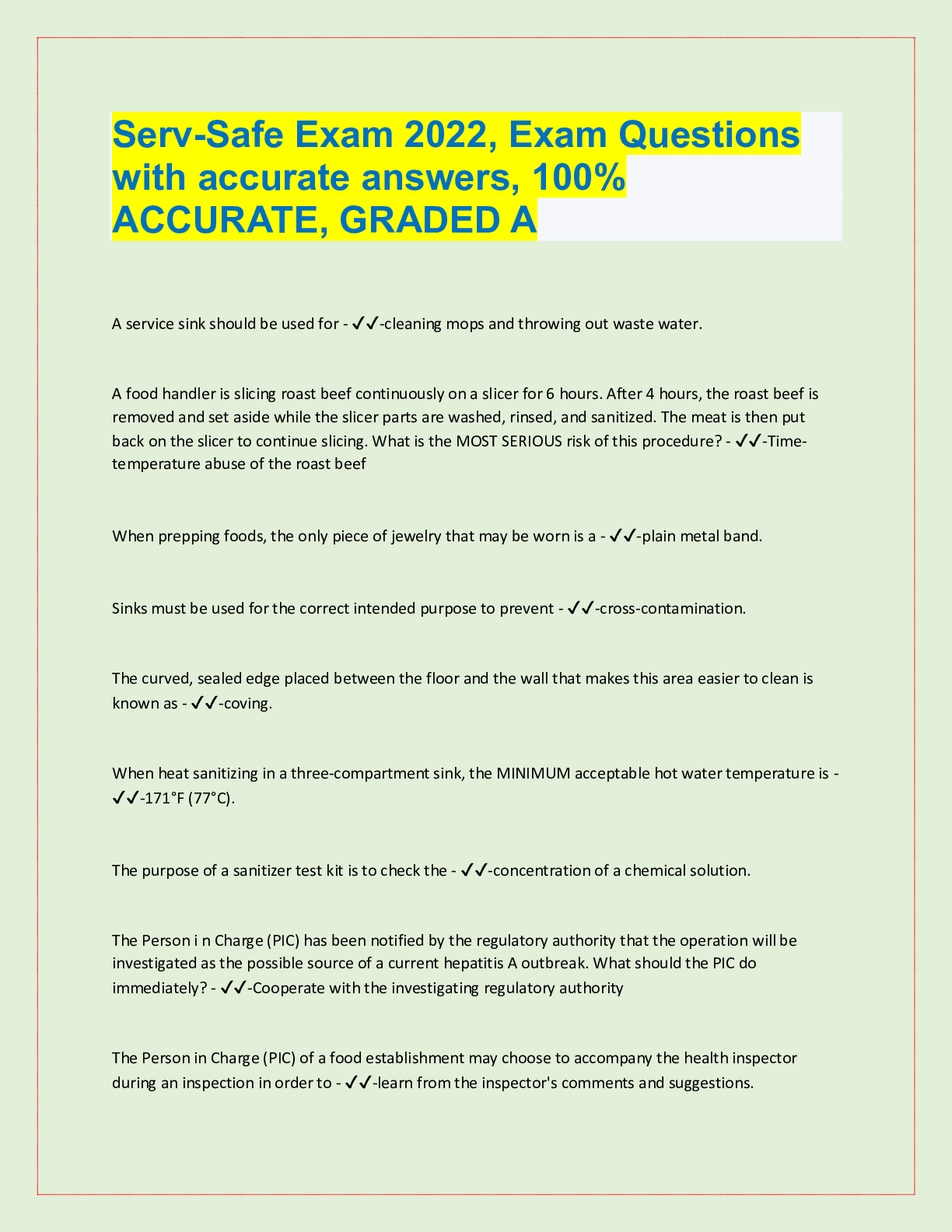 Serv-Safe Exam 2022, Exam Questions with accurate answers, 100% ACCURATE, GRADED A

A service sink should be used for - ✓✓-cleaning mops and throwing out waste water.

A food handler is slicing roast beef continuously on a slicer for 6 hours. After 4 hours, the roast beef is removed and set aside while the slicer parts are washed, rinsed, and sanitized. The meat is then put back on the slicer to continue slicing. What is the MOST SERIOUS risk of this procedure? - ✓✓-Time-temperature abuse of the roast beef

When prepping foods, the only piece of jewelry that may be worn is a - ✓✓-plain metal band.

Sinks must be used for the correct intended purpose to prevent - ✓✓-cross-contamination.

The curved, sealed edge placed between the floor and the wall that makes this area easier to clean is known as - ✓✓-coving.

When heat sanitizing in a three-compartment sink, the MINIMUM acceptable hot water temperature is - ✓✓-171°F (77°C).

The purpose of a sanitizer test kit is to check the - ✓✓-concentration of a chemical solution.

The Person i n Charge (PIC) has been notified by the regulatory authority that the operation will be investigated as the possible source of a current hepatitis A outbreak. What should the PIC do immediately? - ✓✓-Cooperate with the investigating regulatory authority

The Person in Charge (PIC) of a food establishment may choose to accompany the health inspector during an inspection in order to - ✓✓-learn from the inspector's comments and suggestions.